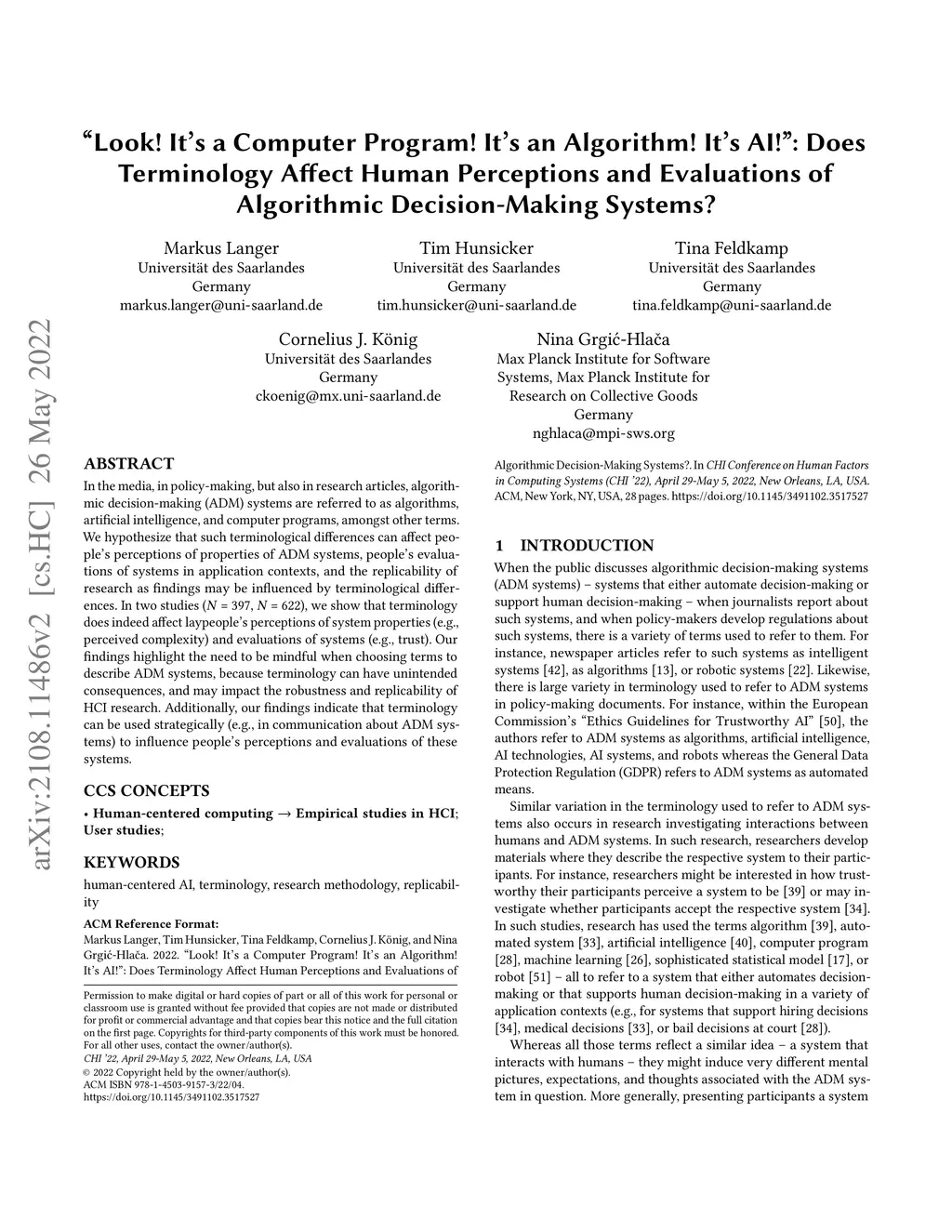 arXiv:2108.11486v2 [cs.HC] 26 May 2022

“Look! It’s a Computer Program! It’s an Algorithm! It’s AI!”: Does Terminology Affect Human Perceptions and Evaluations of Algorithmic Decision-Making Systems?

Markus Langer
Universität des Saarlandes
Germany
markus.langer@uni-saarland.de

Tim Hunsicker
Universität des Saarlandes
Germany
tim.hunsicker@uni-saarland.de

Tina Feldkamp
Universität des Saarlandes
Germany
tina.feldkamp@uni-saarland.de

Cornelius J. König
Universität des Saarlandes
Germany
ckoenig@mx.uni-saarland.de

Nina Grgić-Hlača
Max Planck Institute for Software Systems, Max Planck Institute for Research on Collective Goods
Germany
nghlaca@mpi-sws.org

ABSTRACT

In the media, in policy-making, but also in research articles, algorithmic decision-making (ADM) systems are referred to as algorithms, artificial intelligence, and computer programs, amongst other terms. We hypothesize that such terminological differences can affect people’s perceptions of properties of ADM systems, people’s evaluations of systems in application contexts, and the replicability of research as findings may be influenced by terminological differences. In two studies ($N$ = 397, $N$ = 622), we show that terminology does indeed affect laypeople’s perceptions of system properties (e.g., perceived complexity) and evaluations of systems (e.g., trust). Our findings highlight the need to be mindful when choosing terms to describe ADM systems, because terminology can have unintended consequences, and may impact the robustness and replicability of HCI research. Additionally, our findings indicate that terminology can be used strategically (e.g., in communication about ADM systems) to influence people’s perceptions and evaluations of these systems.

CCS CONCEPTS

• Human-centered computing → Empirical studies in HCI; User studies;

KEYWORDS

human-centered AI, terminology, research methodology, replicability

ACM Reference Format:
Markus Langer, Tim Hunsicker, Tina Feldkamp, Cornelius J. König, and Nina Grgić-Hlača. 2022. “Look! It’s a Computer Program! It’s an Algorithm! It’s AI!”: Does Terminology Affect Human Perceptions and Evaluations of Algorithmic Decision-Making Systems?. In CHI Conference on Human Factors in Computing Systems (CHI ’22), April 29-May 5, 2022, New Orleans, LA, USA. ACM, New York, NY, USA, 28 pages. https://doi.org/10.1145/3491102.3517527

Permission to make digital or hard copies of part or all of this work for personal or classroom use is granted without fee provided that copies are not made or distributed for profit or commercial advantage and that copies bear this notice and the full citation on the first page. Copyrights for third-party components of this work must be honored. For all other uses, contact the owner/author(s).
CHI ’22, April 29-May 5, 2022, New Orleans, LA, USA
© 2022 Copyright held by the owner/author(s).
ACM ISBN 978-1-4503-9157-3/22/04.
https://doi.org/10.1145/3491102.3517527

1 INTRODUCTION

When the public discusses algorithmic decision-making systems (ADM systems) – systems that either automate decision-making or support human decision-making – when journalists report about such systems, and when policy-makers develop regulations about such systems, there is a variety of terms used to refer to them. For instance, newspaper articles refer to such systems as intelligent systems [42], as algorithms [13], or robotic systems [22]. Likewise, there is large variety in terminology used to refer to ADM systems in policy-making documents. For instance, within the European Commission’s “Ethics Guidelines for Trustworthy AI” [50], the authors refer to ADM systems as algorithms, artificial intelligence, AI technologies, AI systems, and robots whereas the General Data Protection Regulation (GDPR) refers to ADM systems as automated means.

Similar variation in the terminology used to refer to ADM systems also occurs in research investigating interactions between humans and ADM systems. In such research, researchers develop materials where they describe the respective system to their participants. For instance, researchers might be interested in how trustworthy their participants perceive a system to be [39] or may investigate whether participants accept the respective system [34]. In such studies, research has used the terms algorithm [39], automated system [33], artificial intelligence [40], computer program [28], machine learning [26], sophisticated statistical model [17], or robot [51] – all to refer to a system that either automates decision-making or that supports human decision-making in a variety of application contexts (e.g., for systems that support hiring decisions [34], medical decisions [33], or bail decisions at court [28]).

Whereas all those terms reflect a similar idea – a system that interacts with humans – they might induce very different mental pictures, expectations, and thoughts associated with the ADM system in question. More generally, presenting participants a system